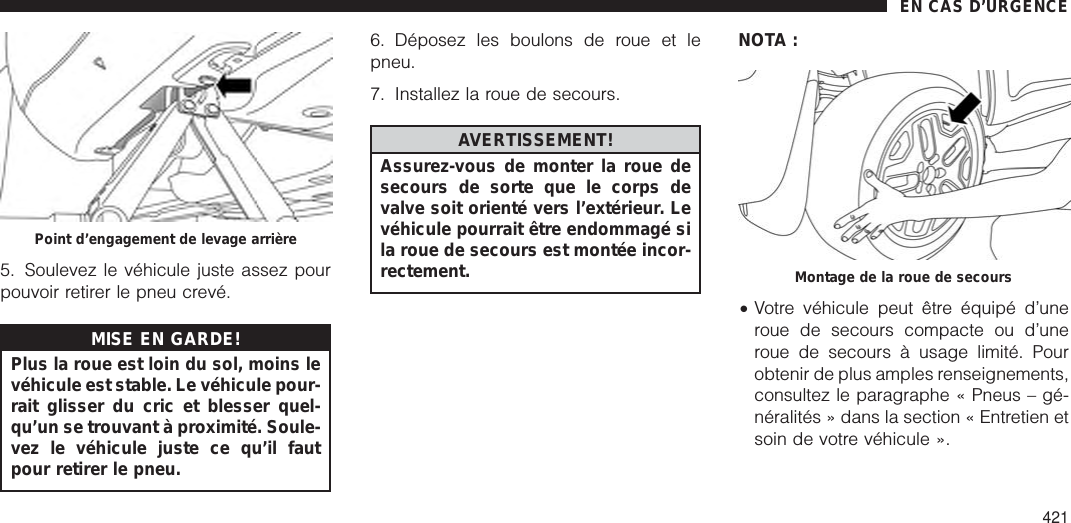 EN CAS D'URGENCE

Point d'engagement de levage arrière

5. Soulevez le véhicule juste assez pour pouvoir retirer le pneu crevé.

MISE EN GARDE!

Plus la roue est loin du sol, moins le véhicule est stable. Le véhicule pourrait glisser du cric et blesser quelqu'un se trouvant à proximité. Soulevez le véhicule juste ce qu'il faut pour retirer le pneu.

6. Déposez les boulons de roue et le pneu.

7. Installez la roue de secours.

AVERTISSEMENT!

Assurez-vous de monter la roue de secours de sorte que le corps de valve soit orienté vers l'extérieur. Le véhicule pourrait être endommagé si la roue de secours est montée incorrectement.

NOTA :

Montage de la roue de secours

• Votre véhicule peut être équipé d'une roue de secours compacte ou d'une roue de secours à usage limité. Pour obtenir de plus amples renseignements, consultez le paragraphe « Pneus – généralités » dans la section « Entretien et soin de votre véhicule ».

421